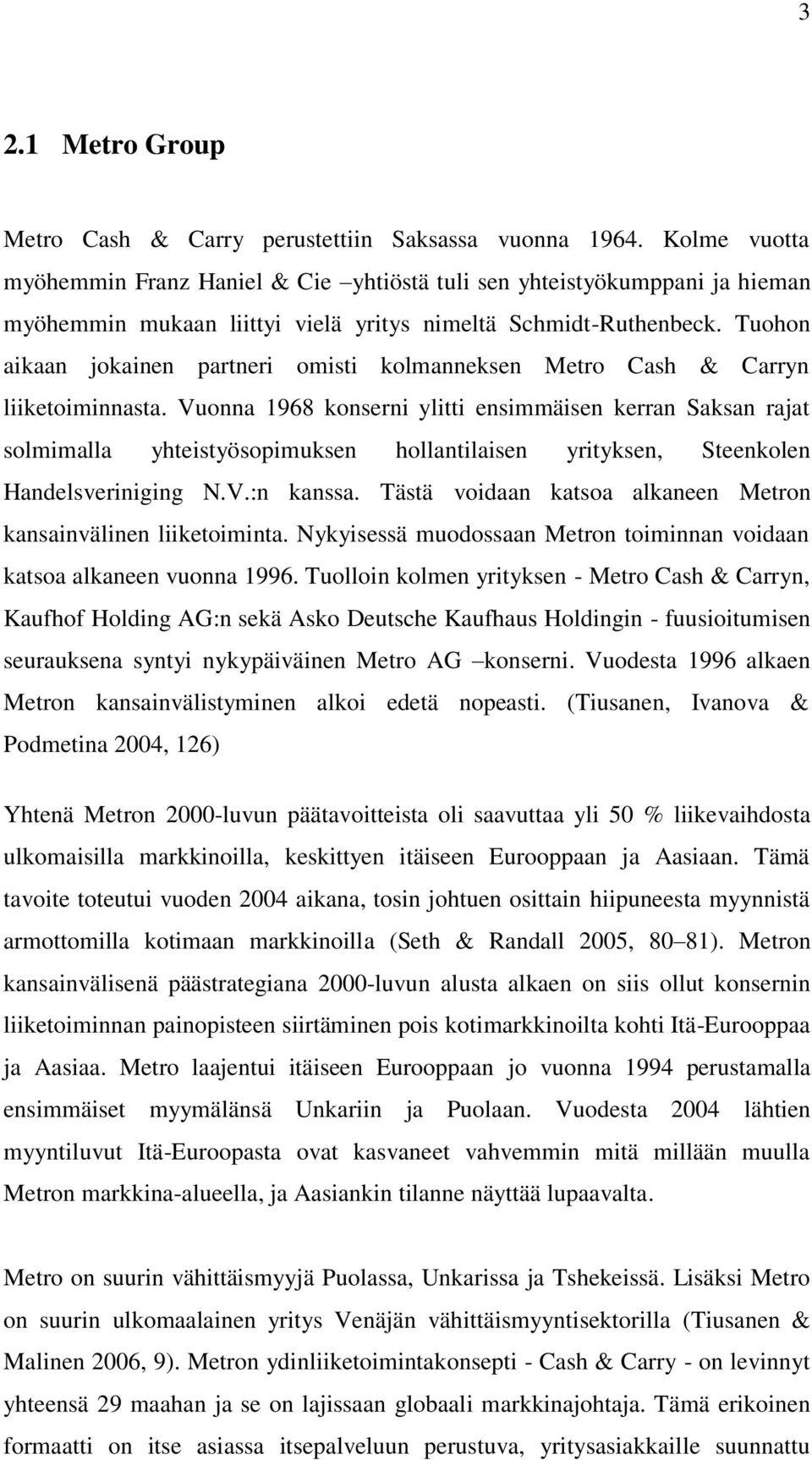 3

2.1 Metro Group

Metro Cash & Carry perustettiin Saksassa vuonna 1964. Kolme vuotta myöhemmin Franz Haniel & Cie –yhtiöstä tuli sen yhteistyökumppani ja hieman myöhemmin mukaan liittyi vielä yritys nimeltä Schmidt-Ruthenbeck. Tuohon aikaan jokainen partneri omisti kolmanneksen Metro Cash & Carryn liiketoiminnasta. Vuonna 1968 konserni ylitti ensimmäisen kerran Saksan rajat solmimalla yhteistyösopimuksen hollantilaisen yrityksen, Steenkolen Handelsveriniging N.V.:n kanssa. Tästä voidaan katsoa alkaneen Metron kansainvälinen liiketoiminta. Nykyisessä muodossaan Metron toiminnan voidaan katsoa alkaneen vuonna 1996. Tuolloin kolmen yrityksen - Metro Cash & Carryn, Kaufhof Holding AG:n sekä Asko Deutsche Kaufhaus Holdingin - fuusioitumisen seurauksena syntyi nykypäiväinen Metro AG –konserni. Vuodesta 1996 alkaen Metron kansainvälistyminen alkoi edetä nopeasti. (Tiusanen, Ivanova & Podmetina 2004, 126)

Yhtenä Metron 2000-luvun päätavoitteista oli saavuttaa yli 50 % liikevaihdosta ulkomaisilla markkinoilla, keskittyen itäiseen Eurooppaan ja Aasiaan. Tämä tavoite toteutui vuoden 2004 aikana, tosin johtuen osittain hiipuneesta myynnistä armottomilla kotimaan markkinoilla (Seth & Randall 2005, 80–81). Metron kansainvälisenä päästrategiana 2000-luvun alusta alkaen on siis ollut konsernin liiketoiminnan painopisteen siirtäminen pois kotimarkkinoilta kohti Itä-Eurooppaa ja Aasiaa. Metro laajentui itäiseen Eurooppaan jo vuonna 1994 perustamalla ensimmäiset myymälänsä Unkariin ja Puolaan. Vuodesta 2004 lähtien myyntiluvut Itä-Euroopasta ovat kasvaneet vahvemmin mitä millään muulla Metron markkina-alueella, ja Aasiankin tilanne näyttää lupaavalta.

Metro on suurin vähittäismyyjä Puolassa, Unkarissa ja Tshekeissä. Lisäksi Metro on suurin ulkomaalainen yritys Venäjän vähittäismyyntisektorilla (Tiusanen & Malinen 2006, 9). Metron ydinliiketoimintakonsepti - Cash & Carry - on levinnyt yhteensä 29 maahan ja se on lajissaan globaali markkinajohtaja. Tämä erikoinen formaatti on itse asiassa itsepalveluun perustuva, yritysasiakkaille suunnattu